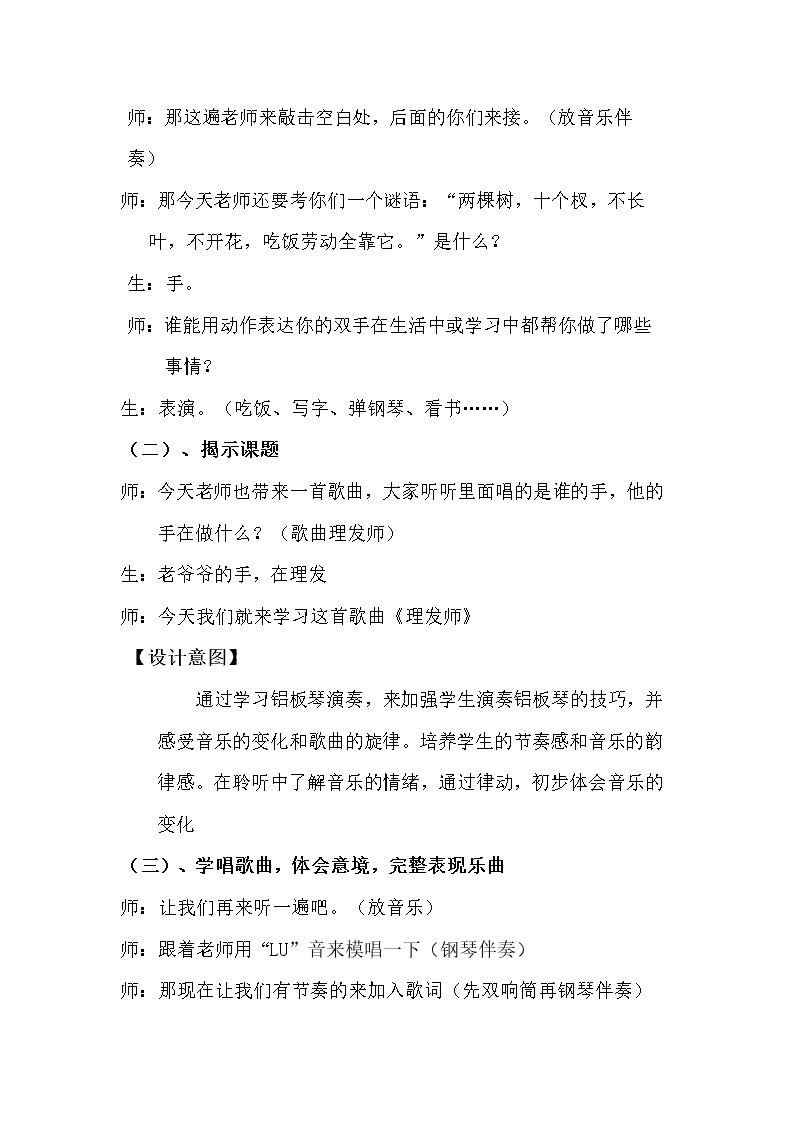 师：那这遍老师来敲击空白处，后面的你们来接。（放音乐伴奏）

师：那今天老师还要考你们一个谜语：“两棵树，十个杈，不长叶，不开花，吃饭劳动全靠它。”是什么？

生：手。

师：谁能用动作表达你的双手在生活中或学习中都帮你做了哪些事情？

生：表演。（吃饭、写字、弹钢琴、看书……）

（二）、揭示课题

师：今天老师也带来一首歌曲，大家听听里面唱的是谁的手，他的手在做什么？（歌曲理发师）

生：老爷爷的手，在理发

师：今天我们就来学习这首歌曲《理发师》

【设计意图】

通过学习铝板琴演奏，来加强学生演奏铝板琴的技巧，并感受音乐的变化和歌曲的旋律。培养学生的节奏感和音乐的韵律感。在聆听中了解音乐的情绪，通过律动，初步体会音乐的变化

（三）、学唱歌曲，体会意境，完整表现乐曲

师：让我们再来听一遍吧。（放音乐）

师：跟着老师用“LU”音来模唱一下（钢琴伴奏）

师：那现在让我们有节奏的来加入歌词（先双响筒再钢琴伴奏）